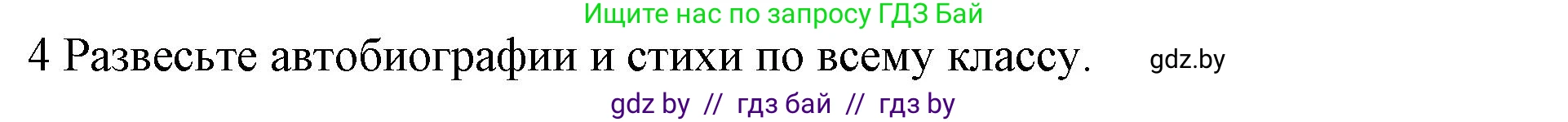 Ищите нас по запросу ГДЗ Бай

4 Развесьте автобиографии и стихи по всему классу.

gdz.by

gdz by // гдз бай // гдз by